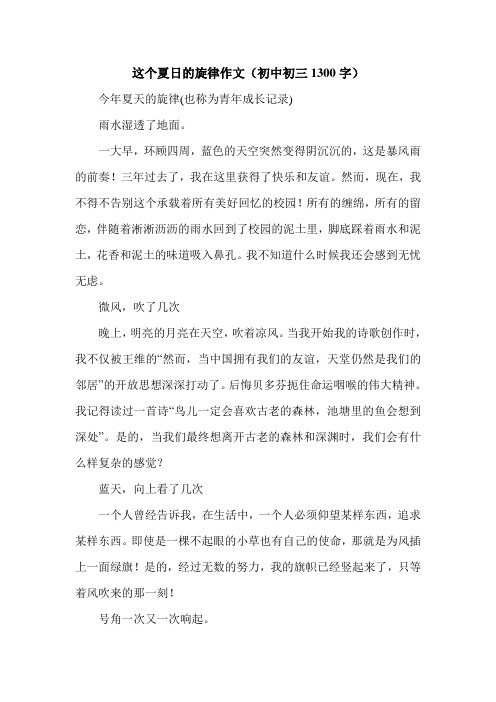 这个夏日的旋律作文（初中初三 1300 字）

今年夏天的旋律(也称为青年成长记录)

雨水湿透了地面。

一大早，环顾四周，蓝色的天空突然变得阴沉沉的，这是暴风雨的前奏！三年过去了，我在这里获得了快乐和友谊。然而，现在，我不得不告别这个承载着所有美好回忆的校园！所有的缠绵，所有的留恋，伴随着淅淅沥沥的雨水回到了校园的泥土里，脚底踩着雨水和泥土，花香和泥土的味道吸入鼻孔。我不知道什么时候我还会感到无忧无虑。

微风，吹了几次

晚上，明亮的月亮在天空，吹着凉风。当我开始我的诗歌创作时，我不仅被王维的“然而，当中国拥有我们的友谊，天堂仍然是我们的邻居”的开放思想深深打动了。后悔贝多芬扼住命运咽喉的伟大精神。我记得读过一首诗“鸟儿一定会喜欢古老的森林，池塘里的鱼会想到深处”。是的，当我们最终想离开古老的森林和深渊时，我们会有什么样复杂的感觉？

蓝天，向上看了几次

一个人曾经告诉我，在生活中，一个人必须仰望某样东西，追求某样东西。即使是一棵不起眼的小草也有自己的使命，那就是为风插上一面绿旗！是的，经过无数的努力，我的旗帜已经竖起来了，只等着风吹来的那一刻！

号角一次又一次响起。